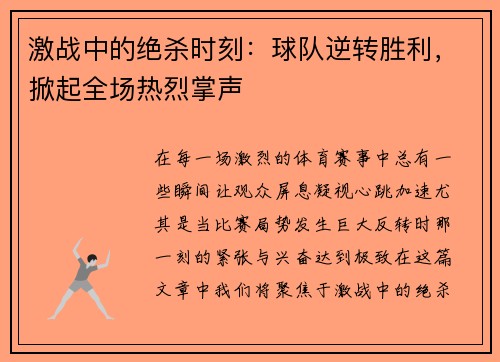 激战中的绝杀时刻：球队逆转胜利，掀起全场热烈掌声

在每一场激烈的体育赛事中总有一些瞬间让观众屏息凝视心跳加速尤其是当比赛局势发生巨大反转时那一刻的紧张与兴奋达到极致在这篇文章中我们将聚焦于激战中的绝杀